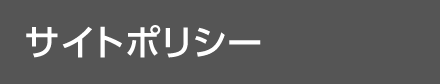 サイトポリシー